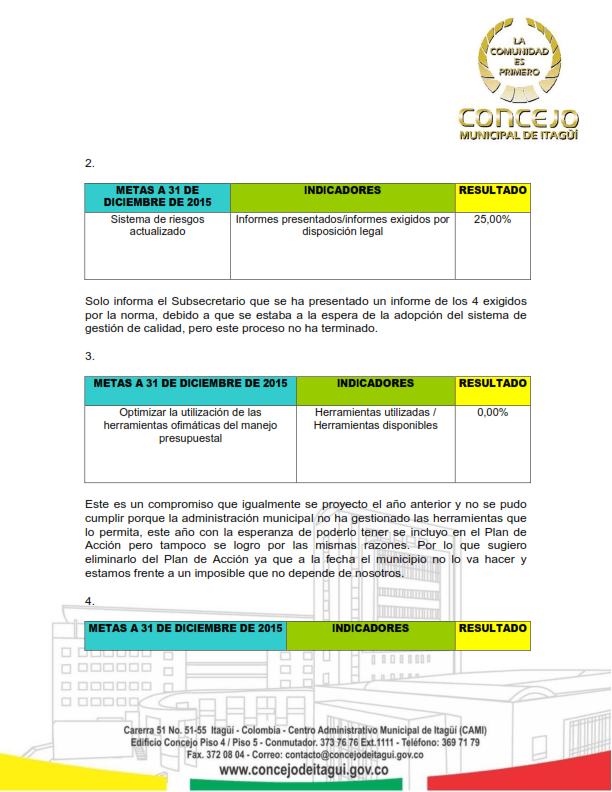 LA COMUNIDAD ES PRIMERO
CONCEJO
MUNICIPAL DE ITAGÜÍ

2.

| METAS A 31 DE DICIEMBRE DE 2015 | INDICADORES | RESULTADO |
|---|---|---|
| Sistema de riesgos actualizado | Informes presentados/informes exigidos por disposición legal | 25,00% |

Solo informa el Subsecretario que se ha presentado un informe de los 4 exigidos por la norma, debido a que se estaba a la espera de la adopción del sistema de gestión de calidad, pero este proceso no ha terminado.

3.

| METAS A 31 DE DICIEMBRE DE 2015 | INDICADORES | RESULTADO |
|---|---|---|
| Optimizar la utilización de las herramientas ofimáticas del manejo presupuestal | Herramientas utilizadas / Herramientas disponibles | 0,00% |

Este es un compromiso que igualmente se proyecto el año anterior y no se pudo cumplir porque la administración municipal no ha gestionado las herramientas que lo permita, este año con la esperanza de poderlo tener se incluyo en el Plan de Acción pero tampoco se logro por las mismas razones. Por lo que sugiero eliminarlo del Plan de Acción ya que a la fecha el municipio no lo va hacer y estamos frente a un imposible que no depende de nosotros.

4.

| METAS A 31 DE DICIEMBRE DE 2015 | INDICADORES | RESULTADO |
|---|---|---|

Carerra 51 No. 51-55 Itagüí - Colombia - Centro Administrativo Municipal de Itagüí (CAMI)
Edificio Concejo Piso 4 / Piso 5 - Conmutador. 373 76 76 Ext.1111 - Teléfono: 369 71 79
Fax. 372 08 04 - Correo: contacto@concejodeitagui.gov.co
www.concejodeitagui.gov.co